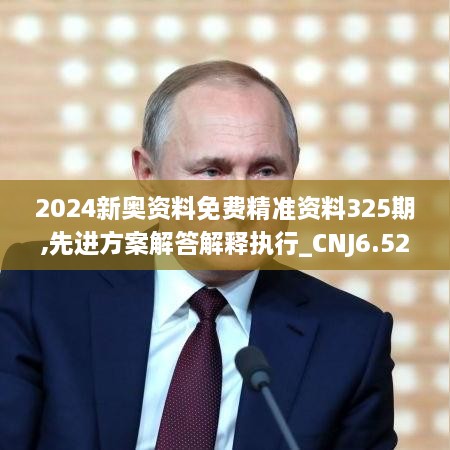 2024新奥资料免费精准资料325期,先进方案解答解释执行_CNJ6.52